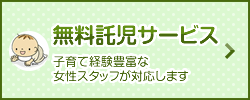 無料託児サービス

子育て経験豊富な
女性スタッフが対応します